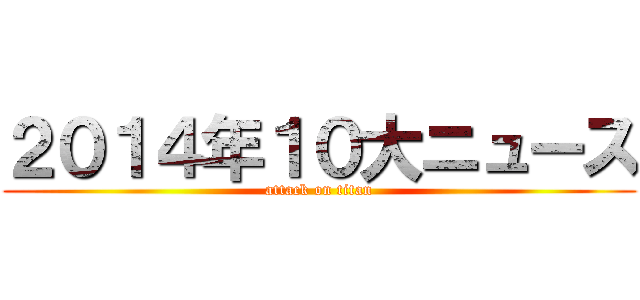 ２０１４年１０大ニュース
attack on titan